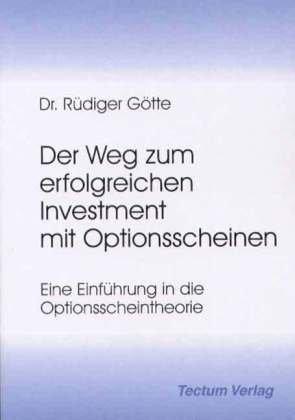 Dr. Rüdiger Götte

Der Weg zum erfolgreichen Investment mit Optionsscheinen

Eine Einführung in die Optionsscheintheorie

Tectum Verlag